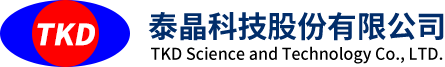 TKD

泰晶科技股份有限公司
TKD Science and Technology Co., LTD.